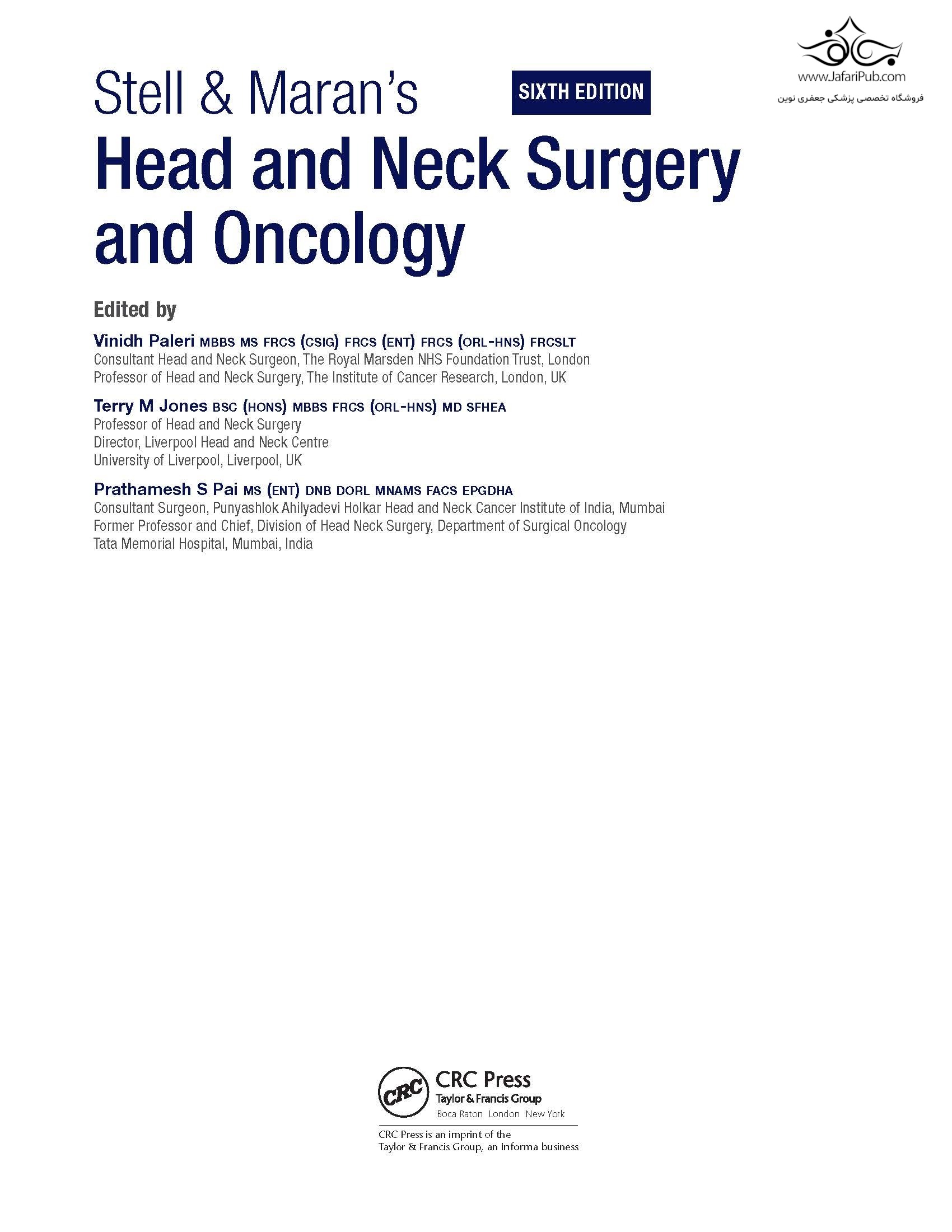 www.JafariPub.com
فروشگاه تخصصی پزشکی جعفری نوین

Stell & Maran's SIXTH EDITION

Head and Neck Surgery and Oncology

Edited by

Vinidh Paleri MBBS MS FRCS (CSIG) FRCS (ENT) FRCS (ORL-HNS) FRCSLT
Consultant Head and Neck Surgeon, The Royal Marsden NHS Foundation Trust, London
Professor of Head and Neck Surgery, The Institute of Cancer Research, London, UK

Terry M Jones BSC (HONS) MBBS FRCS (ORL-HNS) MD SFHEA
Professor of Head and Neck Surgery
Director, Liverpool Head and Neck Centre
University of Liverpool, Liverpool, UK

Prathamesh S Pai MS (ENT) DNB DORL MNAMS FACS EPGDHA
Consultant Surgeon, Punyashlok Ahilyadevi Holkar Head and Neck Cancer Institute of India, Mumbai
Former Professor and Chief, Division of Head Neck Surgery, Department of Surgical Oncology
Tata Memorial Hospital, Mumbai, India

CRC
CRC Press
Taylor & Francis Group
Boca Raton London New York

CRC Press is an imprint of the
Taylor & Francis Group, an informa business